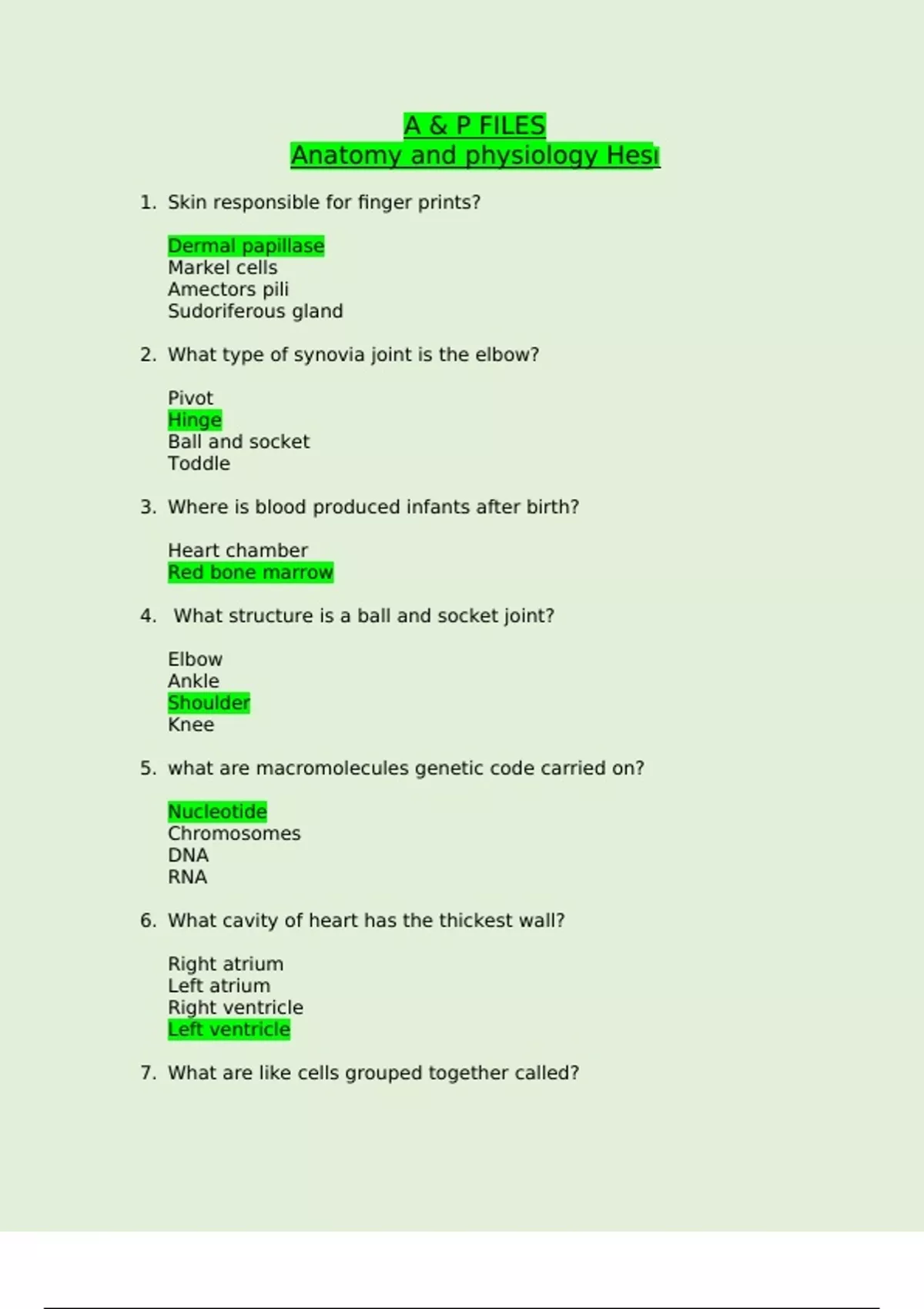 A & P FILES
Anatomy and physiology Hesı

1. Skin responsible for finger prints?

Dermal papillase
Markel cells
Amectors pili
Sudoriferous gland

2. What type of synovia joint is the elbow?

Pivot
Hinge
Ball and socket
Toddle

3. Where is blood produced infants after birth?

Heart chamber
Red bone marrow

4. What structure is a ball and socket joint?

Elbow
Ankle
Shoulder
Knee

5. what are macromolecules genetic code carried on?

Nucleotide
Chromosomes
DNA
RNA

6. What cavity of heart has the thickest wall?

Right atrium
Left atrium
Right ventricle
Left ventricle

7. What are like cells grouped together called?